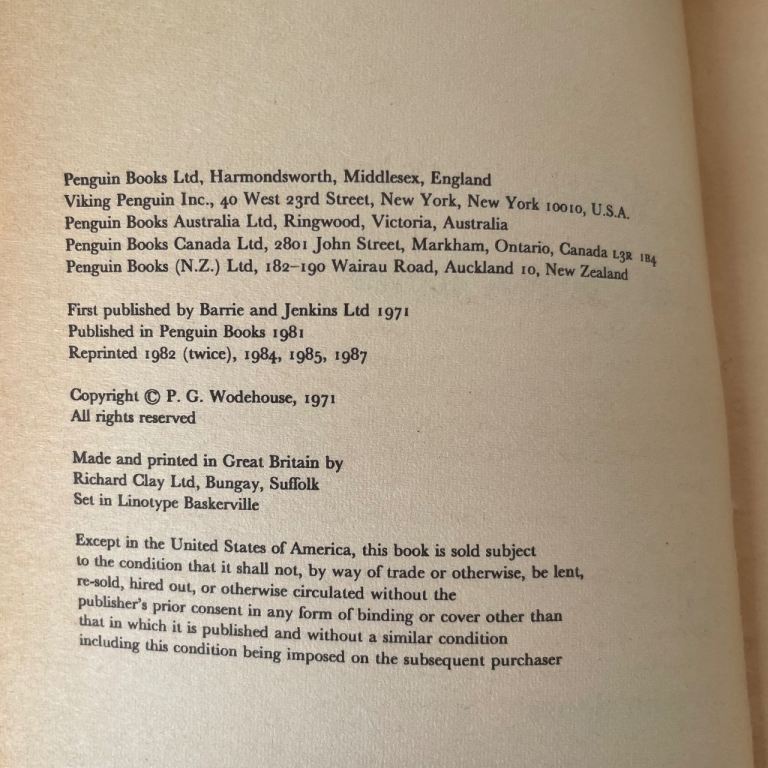 Penguin Books Ltd, Harmondsworth, Middlesex, England
Viking Penguin Inc., 40 West 23rd Street, New York, New York 10010, U.S.A.
Penguin Books Australia Ltd, Ringwood, Victoria, Australia
Penguin Books Canada Ltd, 2801 John Street, Markham, Ontario, Canada L3R 1B4
Penguin Books (N.Z.) Ltd, 182–190 Wairau Road, Auckland 10, New Zealand

First published by Barrie and Jenkins Ltd 1971
Published in Penguin Books 1981
Reprinted 1982 (twice), 1984, 1985, 1987

Copyright © P. G. Wodehouse, 1971
All rights reserved

Made and printed in Great Britain by
Richard Clay Ltd, Bungay, Suffolk
Set in Linotype Baskerville

Except in the United States of America, this book is sold subject to the condition that it shall not, by way of trade or otherwise, be lent, re-sold, hired out, or otherwise circulated without the publisher's prior consent in any form of binding or cover other than that in which it is published and without a similar condition including this condition being imposed on the subsequent purchaser